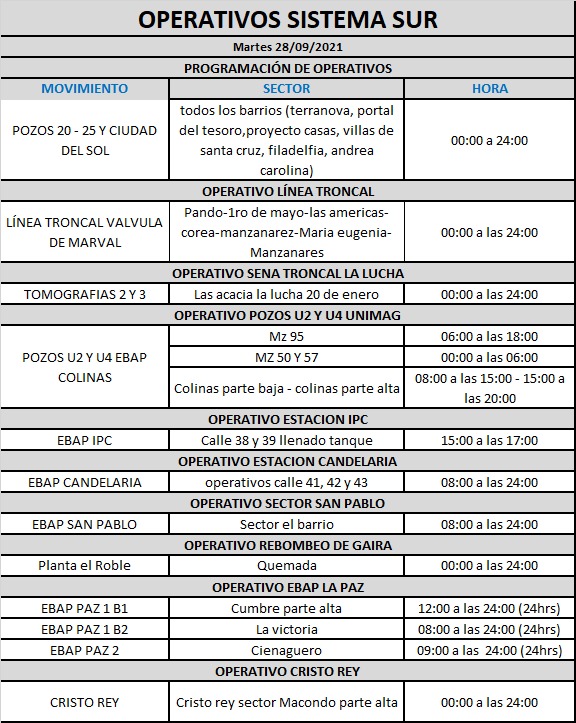 OPERATIVOS SISTEMA SUR

Martes 28/09/2021

PROGRAMACIÓN DE OPERATIVOS

| MOVIMIENTO | SECTOR | HORA |
|---|---|---|
| POZOS 20 - 25 Y CIUDAD DEL SOL | todos los barrios (terranova, portal del tesoro,proyecto casas, villas de santa cruz, filadelfia, andrea carolina) | 00:00 a 24:00 |
| OPERATIVO LÍNEA TRONCAL | | |
| LÍNEA TRONCAL VALVULA DE MARVAL | Pando-1ro de mayo-las americas-corea-manzanarez-Maria eugenia-Manzanares | 00:00 a las 24:00 |
| OPERATIVO SENA TRONCAL LA LUCHA | | |
| TOMOGRAFIAS 2 Y 3 | Las acacia la lucha 20 de enero | 00:00 a las 24:00 |
| OPERATIVO POZOS U2 Y U4 UNIMAG | | |
| POZOS U2 Y U4 EBAP COLINAS | Mz 95 | 06:00 a las 18:00 |
| | MZ 50 Y 57 | 00:00 a las 06:00 |
| | Colinas parte baja - colinas parte alta | 08:00 a las 15:00 - 15:00 a las 20:00 |
| OPERATIVO ESTACION IPC | | |
| EBAP IPC | Calle 38 y 39 llenado tanque | 15:00 a las 17:00 |
| OPERATIVO ESTACION CANDELARIA | | |
| EBAP CANDELARIA | operativos calle 41, 42 y 43 | 08:00 a las 24:00 |
| OPERATIVO SECTOR SAN PABLO | | |
| EBAP SAN PABLO | Sector el barrio | 08:00 a las 24:00 |
| OPERATIVO REBOMBEO DE GAIRA | | |
| Planta el Roble | Quemada | 00:00 a las 24:00 |
| OPERATIVO EBAP LA PAZ | | |
| EBAP PAZ 1 B1 | Cumbre parte alta | 12:00 a las 24:00 (24hrs) |
| EBAP PAZ 1 B2 | La victoria | 08:00 a las 24:00 (24hrs) |
| EBAP PAZ 2 | Cienaguero | 09:00 a las 24:00 (24hrs) |
| OPERATIVO CRISTO REY | | |
| CRISTO REY | Cristo rey sector Macondo parte alta | 00:00 a las 24:00 |